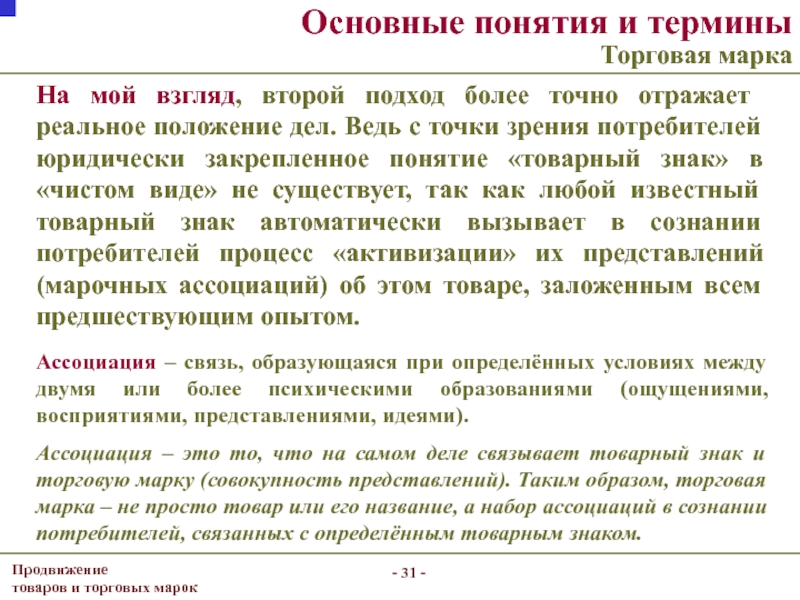 Основные понятия и термины
Торговая марка

На мой взгляд, второй подход более точно отражает реальное положение дел. Ведь с точки зрения потребителей юридически закрепленное понятие «товарный знак» в «чистом виде» не существует, так как любой известный товарный знак автоматически вызывает в сознании потребителей процесс «активизации» их представлений (марочных ассоциаций) об этом товаре, заложенным всем предшествующим опытом.

Ассоциация – связь, образующаяся при определённых условиях между двумя или более психическими образованиями (ощущениями, восприятиями, представлениями, идеями).

Ассоциация – это то, что на самом деле связывает товарный знак и торговую марку (совокупность представлений). Таким образом, торговая марка – не просто товар или его название, а набор ассоциаций в сознании потребителей, связанных с определённым товарным знаком.

Продвижение товаров и торговых марок

- 31 -